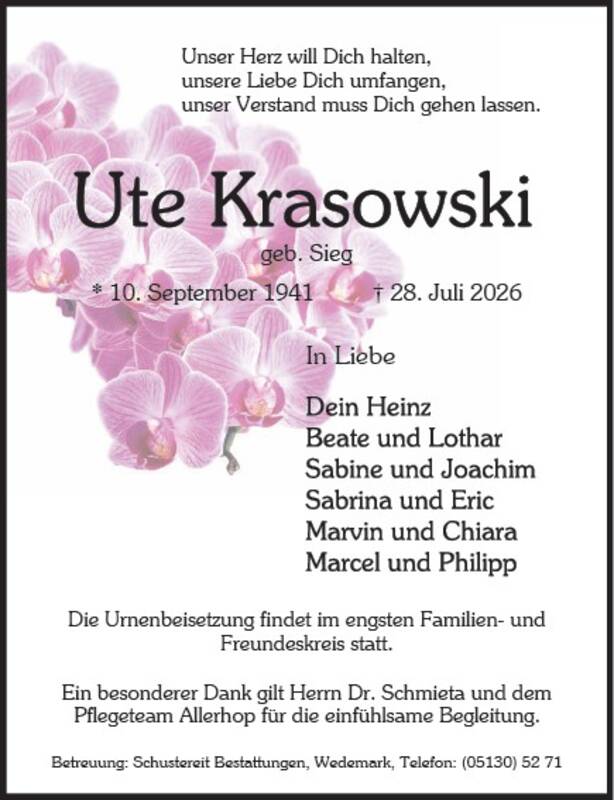 Unser Herz will Dich halten,
unsere Liebe Dich umfangen,
unser Verstand muss Dich gehen lassen.

Ute Krasowski

geb. Sieg

* 10. September 1941 † 28. Juli 2026

In Liebe

Dein Heinz
Beate und Lothar
Sabine und Joachim
Sabrina und Eric
Marvin und Chiara
Marcel und Philipp

Die Urnenbeisetzung findet im engsten Familien- und Freundeskreis statt.

Ein besonderer Dank gilt Herrn Dr. Schmieta und dem Pflegeteam Allerhop für die einfühlsame Begleitung.

Betreuung: Schustereit Bestattungen, Wedemark, Telefon: (05130) 52 71